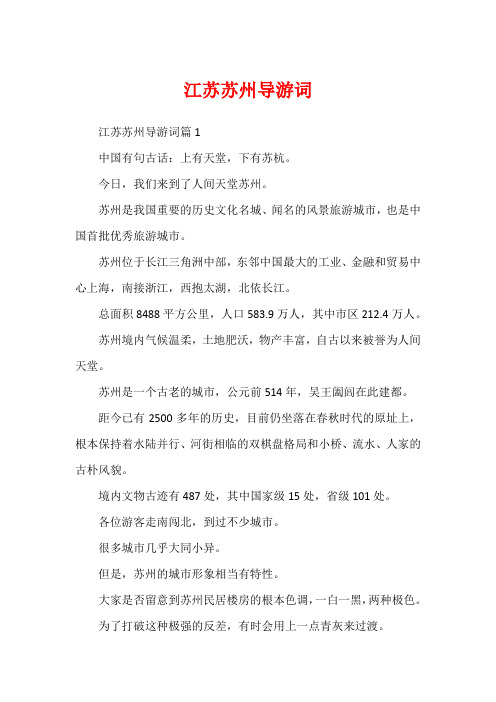 江苏苏州导游词

江苏苏州导游词篇 1

中国有句古话：上有天堂，下有苏杭。

今日，我们来到了人间天堂苏州。

苏州是我国重要的历史文化名城、闻名的风景旅游城市，也是中国首批优秀旅游城市。

苏州位于长江三角洲中部，东邻中国最大的工业、金融和贸易中心上海，南接浙江，西抱太湖，北依长江。

总面积 8488 平方公里，人口 583.9 万人，其中市区 212.4 万人。

苏州境内气候温柔，土地肥沃，物产丰富，自古以来被誉为人间天堂。

苏州是一个古老的城市，公元前 514 年，吴王阖闾在此建都。

距今已有 2500 多年的历史，目前仍坐落在春秋时代的原址上，根本保持着水陆并行、河街相临的双棋盘格局和小桥、流水、人家的古朴风貌。

境内文物古迹有 487 处，其中国家级 15 处，省级 101 处。

各位游客走南闯北，到过不少城市。

很多城市几乎大同小异。

但是，苏州的城市形象相当有特性。

大家是否留意到苏州民居楼房的根本色调，一白一黑，两种极色。

为了打破这种极强的反差，有时会用上一点青灰来过渡。